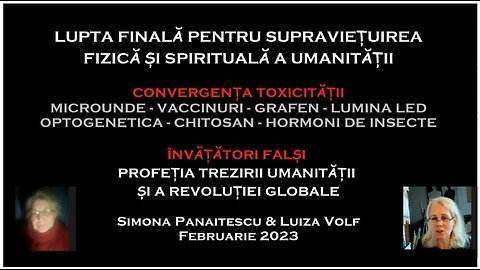 LUPTA FINALĂ PENTRU SUPRAVIEȚUIREA FIZICĂ ȘI SPIRITUALĂ A UMANITĂȚII

CONVERGENȚA TOXICITĂȚII
MICROUNDE - VACCINURI - GRAFEN - LUMINA LED
OPTOGENETICA - CHITOSAN - HORMONI DE INSECTE

ÎNVĂȚĂTORI FALȘI
PROFEȚIA TREZIRII UMANITĂȚII
ȘI A REVOLUȚIEI GLOBALE

SIMONA PANAITESCU & LUIZA VOLF
FEBRUARIE 2023